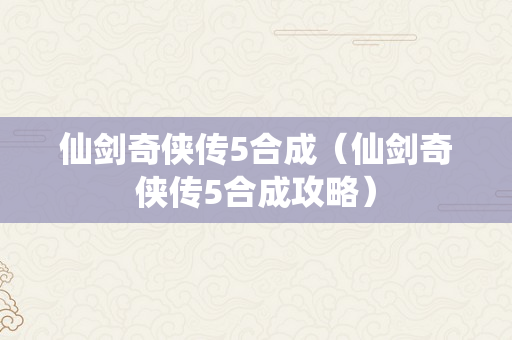 仙剑奇侠传5合成（仙剑奇侠传5合成攻略）